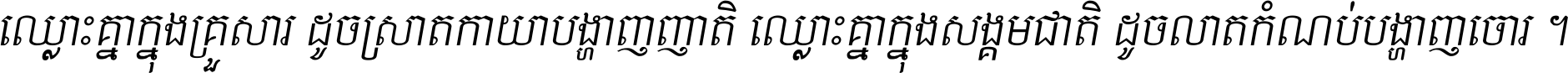 ឈ្លោះគ្នាក្នុងគ្រួសារ ដូចស្រាតកាយាបង្ហាញញាតិ ឈ្លោះគ្នាក្នុងសង្គមជាតិ ដូចលាតកំណប់បង្ហាញចោរ ។